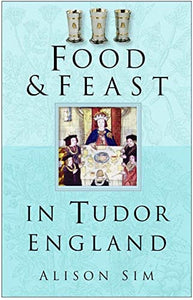 FOOD
& FEAST

IN TUDOR
ENGLAND

ALISON SIM